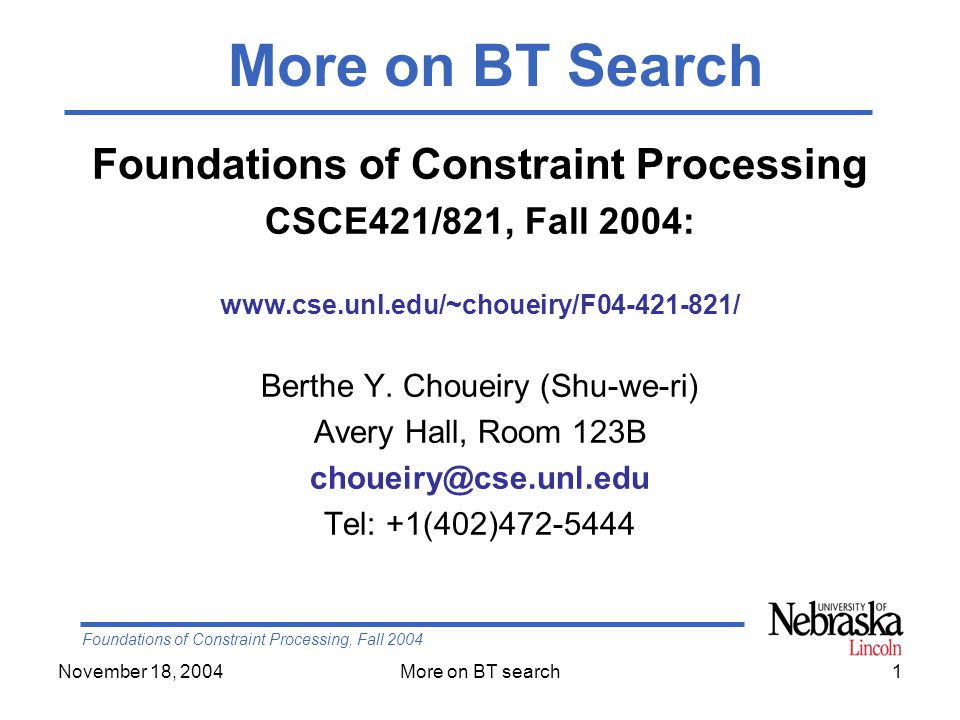 More on BT Search

Foundations of Constraint Processing

CSCE421/821, Fall 2004:

www.cse.unl.edu/~choueiry/F04-421-821/

Berthe Y. Choueiry (Shu-we-ri)

Avery Hall, Room 123B

choueiry@cse.unl.edu

Tel: +1(402)472-5444

Foundations of Constraint Processing, Fall 2004

UNIVERSITY OF Nebraska Lincoln

November 18, 2004

More on BT search

1